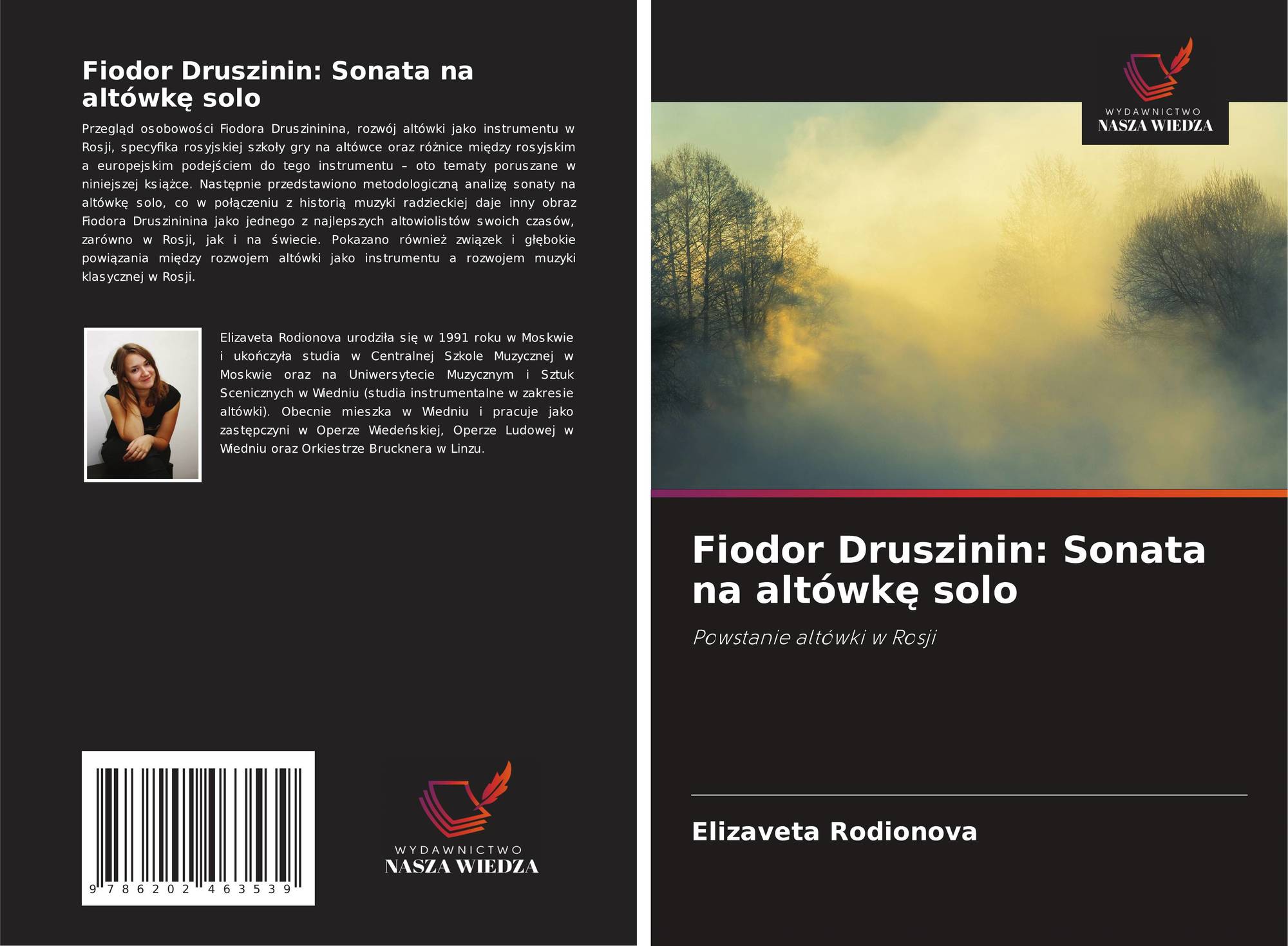 Fiodor Druszinin: Sonata na altówkę solo

Przegląd osobowości Fiodora Druszininina, rozwój altówki jako instrumentu w Rosji, specyfika rosyjskiej szkoły gry na altówce oraz różnice między rosyjskim a europejskim podejściem do tego instrumentu – oto tematy poruszane w niniejszej książce. Następnie przedstawiono metodologiczną analizę sonaty na altówkę solo, co w połączeniu z historią muzyki radzieckiej daje inny obraz Fiodora Druszininina jako jednego z najlepszych altowiolistów swoich czasów, zarówno w Rosji, jak i na świecie. Pokazano również związek i głębokie powiązania między rozwojem altówki jako instrumentu a rozwojem muzyki klasycznej w Rosji.

Elizaveta Rodionova urodziła się w 1991 roku w Moskwie i ukończyła studia w Centralnej Szkole Muzycznej w Moskwie oraz na Uniwersytecie Muzycznym i Sztuk Scenicznych w Wiedniu (studia instrumentalne w zakresie altówki). Obecnie mieszka w Wiedniu i pracuje jako zastępczyni w Operze Wiedeńskiej, Operze Ludowej w Wiedniu oraz Orkiestrze Brucknera w Linzu.

9 786202 463539

WYDAWNICTWO
NASZA WIEDZA

WYDAWNICTWO
NASZA WIEDZA

Fiodor Druszinin: Sonata na altówkę solo

Powstanie altówki w Rosji

Elizaveta Rodionova